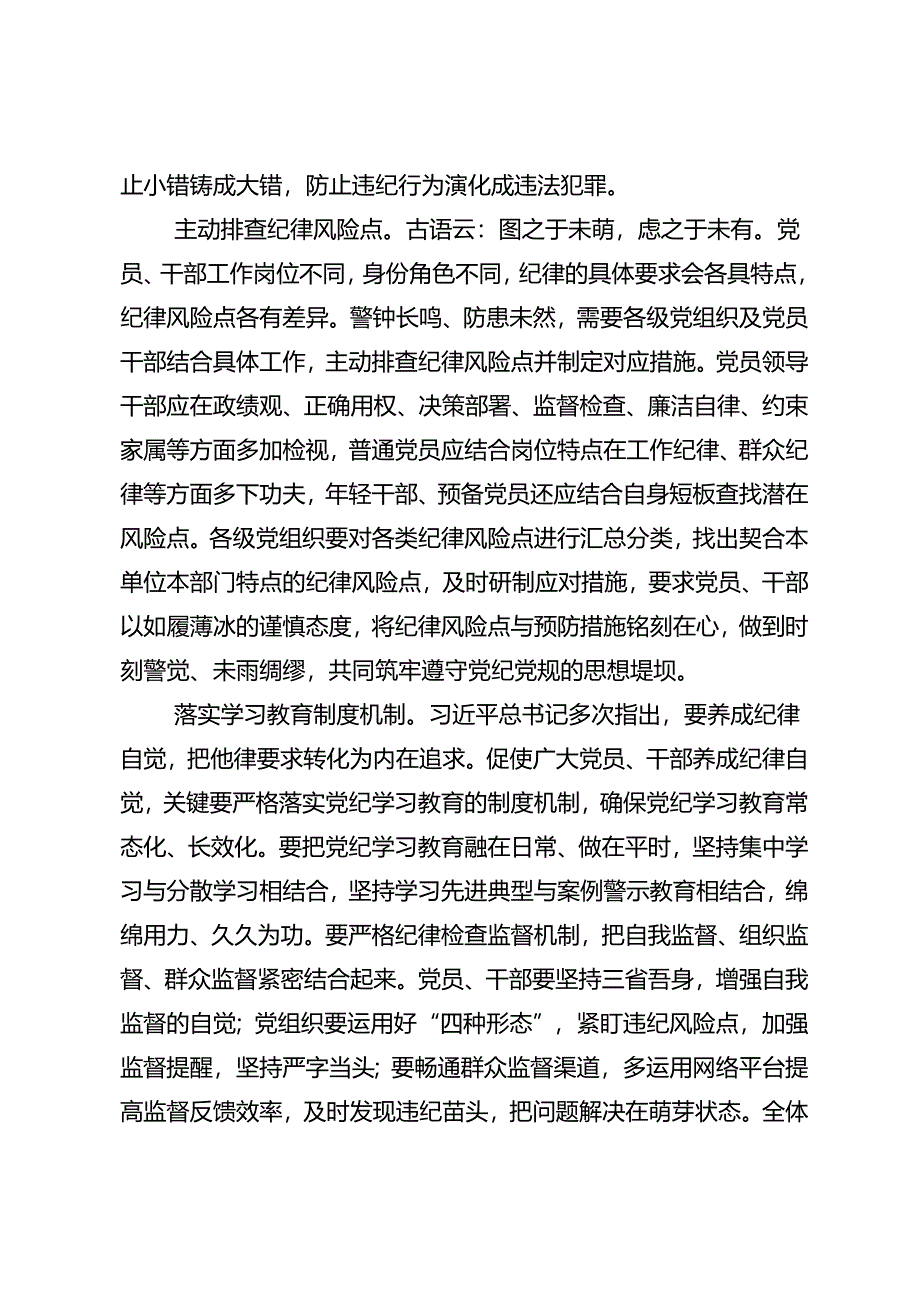 止小错铸成大错，防止违纪行为演化成违法犯罪。

主动排查纪律风险点。古语云：图之于未萌，虑之于未有。党员、干部工作岗位不同，身份角色不同，纪律的具体要求会各具特点，纪律风险点各有差异。警钟长鸣、防患未然，需要各级党组织及党员干部结合具体工作，主动排查纪律风险点并制定对应措施。党员领导干部应在政绩观、正确用权、决策部署、监督检查、廉洁自律、约束家属等方面多加检视，普通党员应结合岗位特点在工作纪律、群众纪律等方面多下功夫，年轻干部、预备党员还应结合自身短板查找潜在风险点。各级党组织要对各类纪律风险点进行汇总分类，找出契合本单位本部门特点的纪律风险点，及时研制应对措施，要求党员、干部以如履薄冰的谨慎态度，将纪律风险点与预防措施铭刻在心，做到时刻警觉、未雨绸缪，共同筑牢遵守党纪党规的思想堤坝。

落实学习教育制度机制。习近平总书记多次指出，要养成纪律自觉，把他律要求转化为内在追求。促使广大党员、干部养成纪律自觉，关键要严格落实党纪学习教育的制度机制，确保党纪学习教育常态化、长效化。要把党纪学习教育融在日常、做在平时，坚持集中学习与分散学习相结合，坚持学习先进典型与案例警示教育相结合，绵绵用力、久久为功。要严格纪律检查监督机制，把自我监督、组织监督、群众监督紧密结合起来。党员、干部要坚持三省吾身，增强自我监督的自觉；党组织要运用好“四种形态”，紧盯违纪风险点，加强监督提醒，坚持严字当头；要畅通群众监督渠道，多运用网络平台提高监督反馈效率，及时发现违纪苗头，把问题解决在萌芽状态。全体